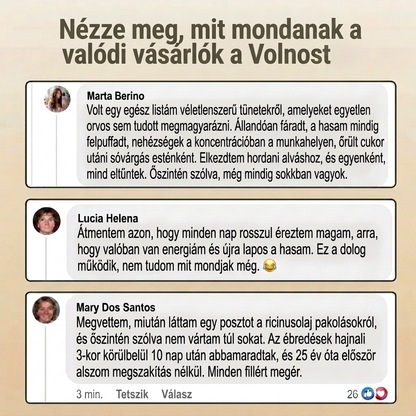 Nézze meg, mit mondanak a valódi vásárlók a Volnost

Marta Berino
Volt egy egész listám véletlenszerű tünetekről, amelyeket egyetlen orvos sem tudott megmagyarázni. Állandóan fáradt, a hasam mindig felpuffadt, nehézségek a koncentrációban a munkahelyen, őrült cukor utáni sóvárgás esténként. Elkezdtem hordani alváshoz, és egyenként, mind eltűntek. Őszintén szólva, még mindig sokkban vagyok.

Lucia Helena
Átmentem azon, hogy minden nap rosszul éreztem magam, arra, hogy valóban van energiám és újra lapos a hasam. Ez a dolog működik, nem tudom mit mondjak még. 😂

Mary Dos Santos
Megvettem, miután láttam egy posztot a ricinusolaj pakolásokról, és őszintén szólva nem vártam túl sokat. Az ébredések hajnali 3-kor körülbelül 10 nap után abbamaradtak, és 25 év óta először alszom megszakítás nélkül. Minden fillért megér.

3 min. Tetszik Válasz 26